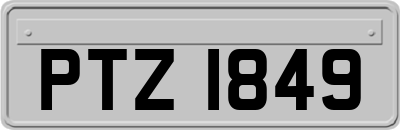 PTZ 1849